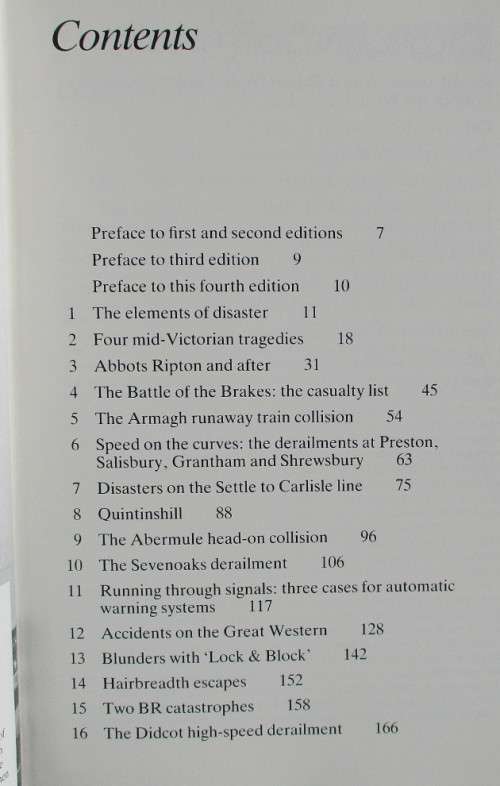 Contents

Preface to first and second editions 7
Preface to third edition 9
Preface to this fourth edition 10
1 The elements of disaster 11
2 Four mid-Victorian tragedies 18
3 Abbots Ripton and after 31
4 The Battle of the Brakes: the casualty list 45
5 The Armagh runaway train collision 54
6 Speed on the curves: the derailments at Preston, Salisbury, Grantham and Shrewsbury 63
7 Disasters on the Settle to Carlisle line 75
8 Quintinshill 88
9 The Abermule head-on collision 96
10 The Sevenoaks derailment 106
11 Running through signals: three cases for automatic warning systems 117
12 Accidents on the Great Western 128
13 Blunders with 'Lock & Block' 142
14 Hairbreadth escapes 152
15 Two BR catastrophes 158
16 The Didcot high-speed derailment 166